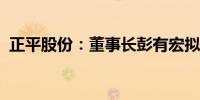 正平股份：董事长彭有宏拟